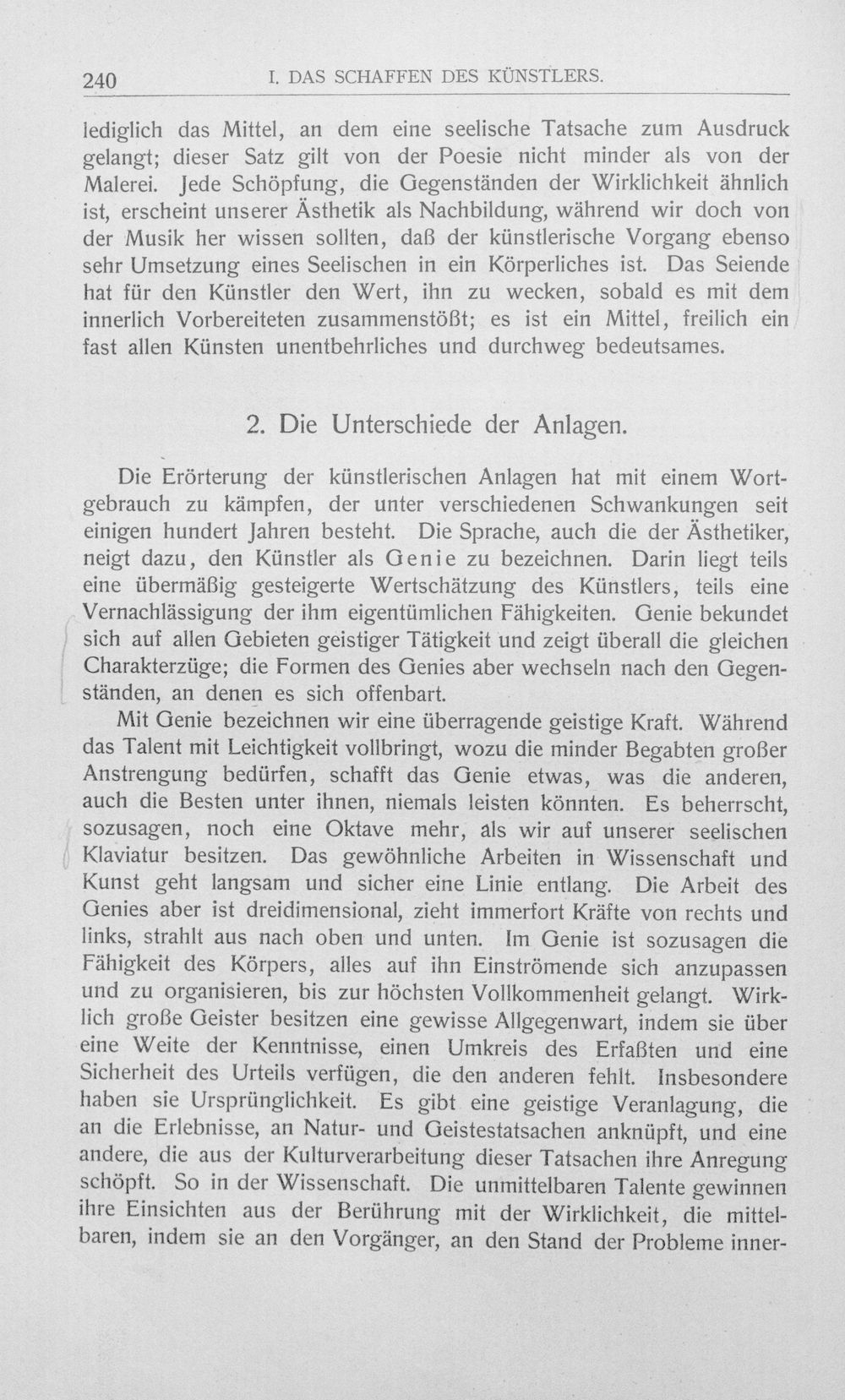 240 I. DAS SCHAFFEN DES KÜNSTLERS.

lediglich das Mittel, an dem eine seelische Tatsache zum Ausdruck gelangt; dieser Satz gilt von der Poesie nicht minder als von der Malerei. Jede Schöpfung, die Gegenständen der Wirklichkeit ähnlich ist, erscheint unserer Ästhetik als Nachbildung, während wir doch von der Musik her wissen sollten, daß der künstlerische Vorgang ebenso sehr Umsetzung eines Seelischen in ein Körperliches ist. Das Seiende hat für den Künstler den Wert, ihn zu wecken, sobald es mit dem innerlich Vorbereiteten zusammenstößt; es ist ein Mittel, freilich ein fast allen Künsten unentbehrliches und durchweg bedeutsames.

2. Die Unterschiede der Anlagen.

Die Erörterung der künstlerischen Anlagen hat mit einem Wortgebrauch zu kämpfen, der unter verschiedenen Schwankungen seit einigen hundert Jahren besteht. Die Sprache, auch die der Ästhetiker, neigt dazu, den Künstler als Genie zu bezeichnen. Darin liegt teils eine übermäßig gesteigerte Wertschätzung des Künstlers, teils eine Vernachlässigung der ihm eigentümlichen Fähigkeiten. Genie bekundet sich auf allen Gebieten geistiger Tätigkeit und zeigt überall die gleichen Charakterzüge; die Formen des Genies aber wechseln nach den Gegenständen, an denen es sich offenbart.

Mit Genie bezeichnen wir eine überragende geistige Kraft. Während das Talent mit Leichtigkeit vollbringt, wozu die minder Begabten großer Anstrengung bedürfen, schafft das Genie etwas, was die anderen, auch die Besten unter ihnen, niemals leisten könnten. Es beherrscht, sozusagen, noch eine Oktave mehr, als wir auf unserer seelischen Klaviatur besitzen. Das gewöhnliche Arbeiten in Wissenschaft und Kunst geht langsam und sicher eine Linie entlang. Die Arbeit des Genies aber ist dreidimensional, zieht immerfort Kräfte von rechts und links, strahlt aus nach oben und unten. Im Genie ist sozusagen die Fähigkeit des Körpers, alles auf ihn Einströmende sich anzupassen und zu organisieren, bis zur höchsten Vollkommenheit gelangt. Wirklich große Geister besitzen eine gewisse Allgegenwart, indem sie über eine Weite der Kenntnisse, einen Umkreis des Erfaßten und eine Sicherheit des Urteils verfügen, die den anderen fehlt. Insbesondere haben sie Ursprünglichkeit. Es gibt eine geistige Veranlagung, die an die Erlebnisse, an Natur- und Geistestatsachen anknüpft, und eine andere, die aus der Kulturverarbeitung dieser Tatsachen ihre Anregung schöpft. So in der Wissenschaft. Die unmittelbaren Talente gewinnen ihre Einsichten aus der Berührung mit der Wirklichkeit, die mittelbaren, indem sie an den Vorgänger, an den Stand der Probleme inner-